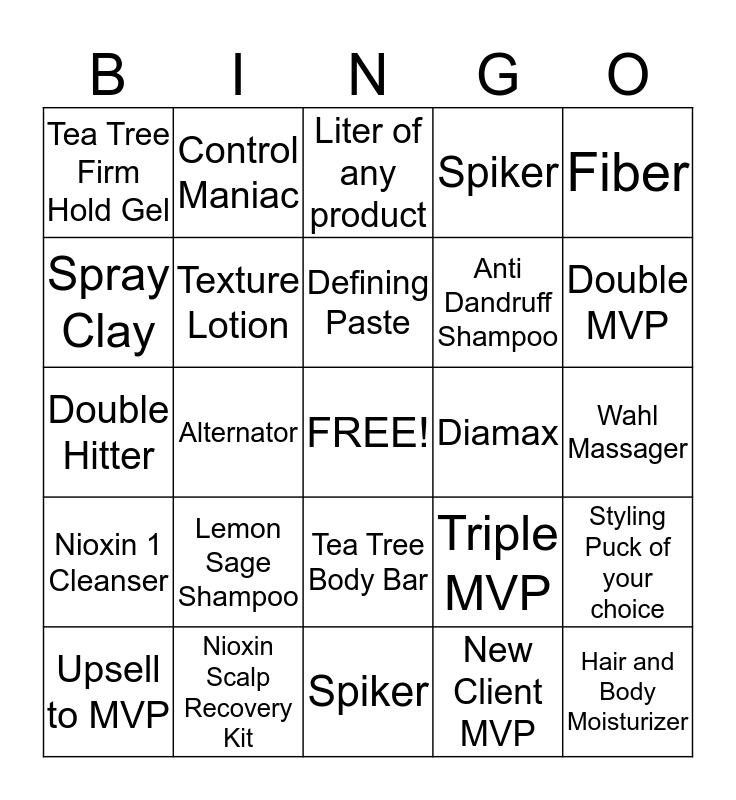 | B | I | N | G | O |
|---|---|---|---|---|
| Tea Tree Firm Hold Gel | Control Maniac | Liter of any product | Spiker | Fiber |
| Spray Clay | Texture Lotion | Defining Paste | Anti Dandruff Shampoo | Double MVP |
| Double Hitter | Alternator | FREE! | Diamax | Wahl Massager |
| Nioxin 1 Cleanser | Lemon Sage Shampoo | Tea Tree Body Bar | Triple MVP | Styling Puck of your choice |
| Upsell to MVP | Nioxin Scalp Recovery Kit | Spiker | New Client MVP | Hair and Body Moisturizer |